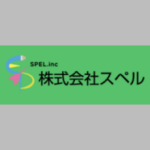 SPEL.inc
株式会社スペル